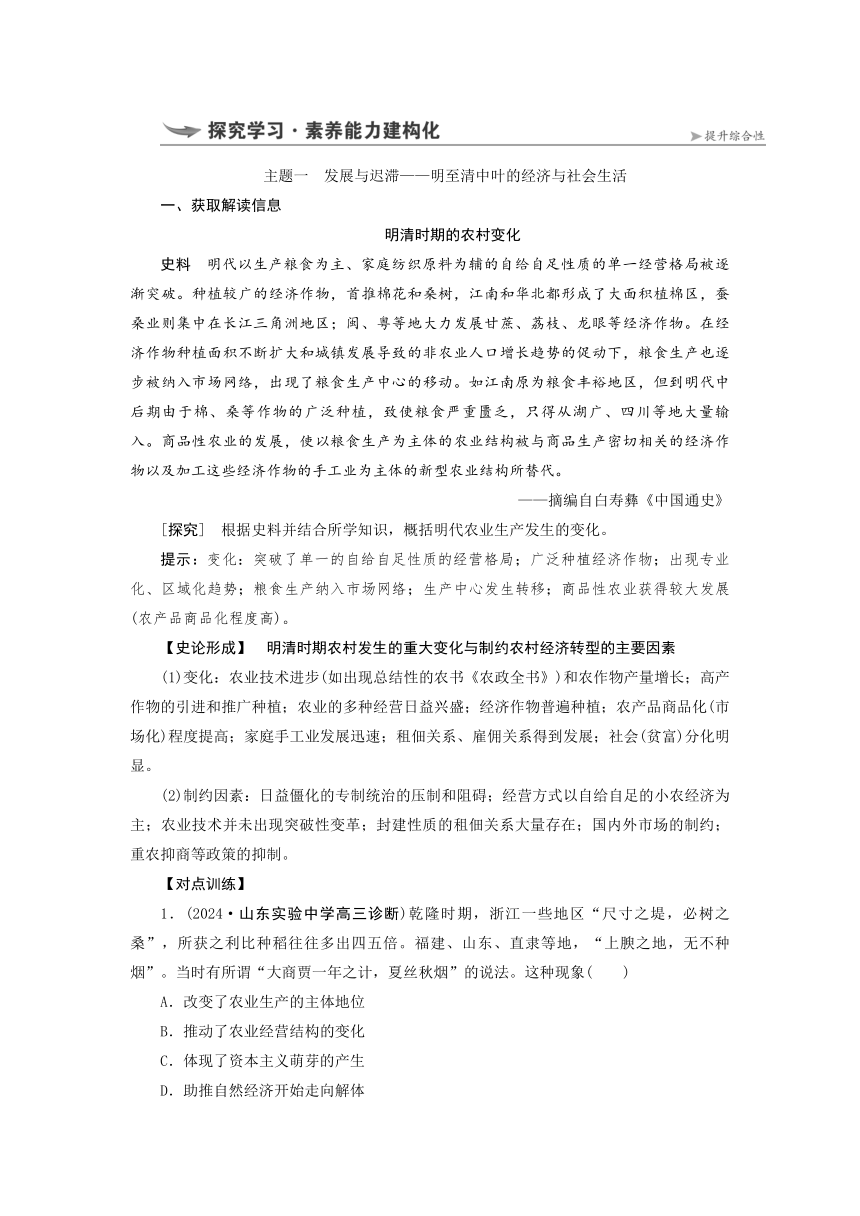 探究学习·素养能力建构化

提升综合性

主题一　发展与迟滞——明至清中叶的经济与社会生活

一、获取解读信息

明清时期的农村变化

史料　明代以生产粮食为主、家庭纺织原料为辅的自给自足性质的单一经营格局被逐渐突破。种植较广的经济作物，首推棉花和桑树，江南和华北都形成了大面积植棉区，蚕桑业则集中在长江三角洲地区；闽、粤等地大力发展甘蔗、荔枝、龙眼等经济作物。在经济作物种植面积不断扩大和城镇发展导致的非农业人口增长趋势的促动下，粮食生产也逐步被纳入市场网络，出现了粮食生产中心的移动。如江南原为粮食丰裕地区，但到明代中后期由于棉、桑等作物的广泛种植，致使粮食严重匮乏，只得从湖广、四川等地大量输入。商品性农业的发展，使以粮食生产为主体的农业结构被与商品生产密切相关的经济作物以及加工这些经济作物的手工业为主体的新型农业结构所替代。

——摘编自白寿彝《中国通史》

［探究］　根据史料并结合所学知识，概括明代农业生产发生的变化。

提示：变化：突破了单一的自给自足性质的经营格局；广泛种植经济作物；出现专业化、区域化趋势；粮食生产纳入市场网络；生产中心发生转移；商品性农业获得较大发展(农产品商品化程度高)。

【史论形成】　明清时期农村发生的重大变化与制约农村经济转型的主要因素

(1)变化：农业技术进步(如出现总结性的农书《农政全书》)和农作物产量增长；高产作物的引进和推广种植；农业的多种经营日益兴盛；经济作物普遍种植；农产品商品化(市场化)程度提高；家庭手工业发展迅速；租佃关系、雇佣关系得到发展；社会(贫富)分化明显。

(2)制约因素：日益僵化的专制统治的压制和阻碍；经营方式以自给自足的小农经济为主；农业技术并未出现突破性变革；封建性质的租佃关系大量存在；国内外市场的制约；重农抑商等政策的抑制。

【对点训练】

1．(2024·山东实验中学高三诊断)乾隆时期，浙江一些地区“尺寸之堤，必树之桑”，所获之利比种稻往往多出四五倍。福建、山东、直隶等地，“上腴之地，无不种烟”。当时有所谓“大商贾一年之计，夏丝秋烟”的说法。这种现象(　　)

A．改变了农业生产的主体地位

B．推动了农业经营结构的变化

C．体现了资本主义萌芽的产生

D．助推自然经济开始走向解体